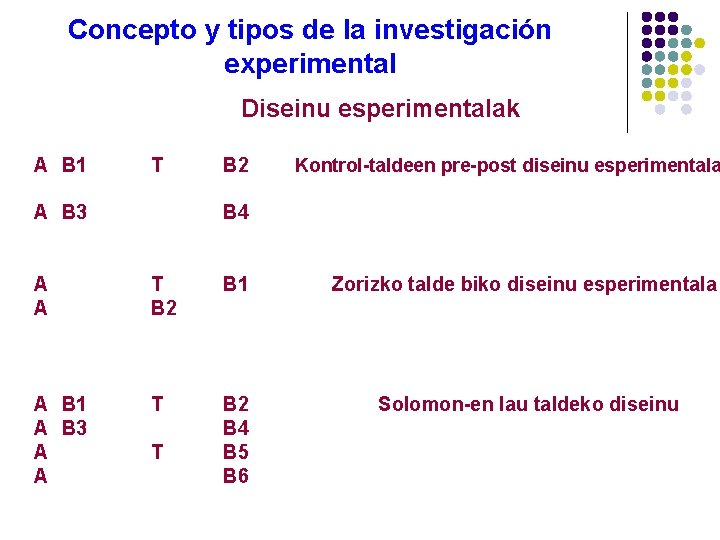 Concepto y tipos de la investigación experimental

Diseinu esperimentalak

A B1 T B2 Kontrol-taldeen pre-post diseinu esperimentala

A B3 B4

A T B1 Zorizko talde biko diseinu esperimentala
A B2

A B1 T B2 Solomon-en lau taldeko diseinu
A B3 B4
A T B5
A B6